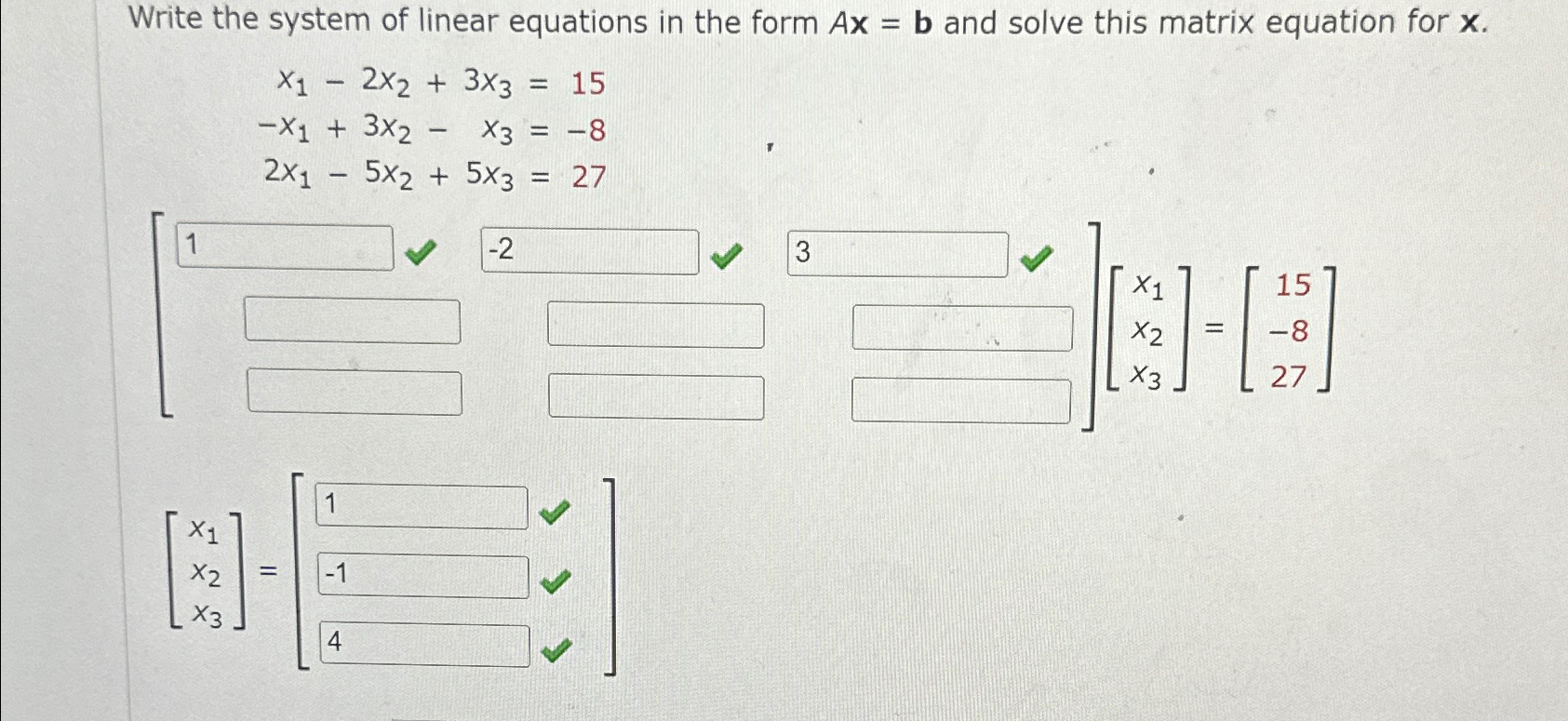 Write the system of linear equations in the form $A\mathbf{x} = \mathbf{b}$ and solve this matrix equation for $\mathbf{x}$.

$x_1 - 2x_2 + 3x_3 = 15$
$-x_1 + 3x_2 - x_3 = -8$
$2x_1 - 5x_2 + 5x_3 = 27$

1 ✓ -2 ✓ 3 ✓

$\begin{bmatrix} x_1 \\ x_2 \\ x_3 \end{bmatrix} = \begin{bmatrix} 15 \\ -8 \\ 27 \end{bmatrix}$

$\begin{bmatrix} x_1 \\ x_2 \\ x_3 \end{bmatrix} =$

1 ✓
-1 ✓
4 ✓